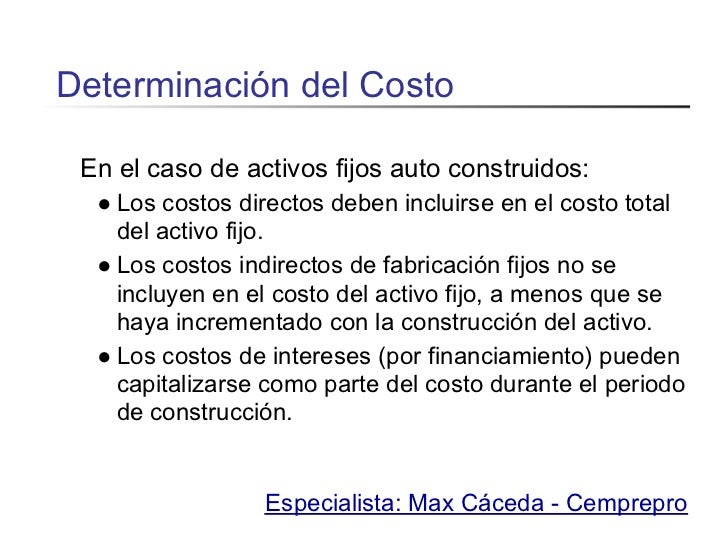 Determinación del Costo

En el caso de activos fijos auto construidos:

• Los costos directos deben incluirse en el costo total del activo fijo.
• Los costos indirectos de fabricación fijos no se incluyen en el costo del activo fijo, a menos que se haya incrementado con la construcción del activo.
• Los costos de intereses (por financiamiento) pueden capitalizarse como parte del costo durante el periodo de construcción.

Especialista: Max Cáceda - Cemprepro